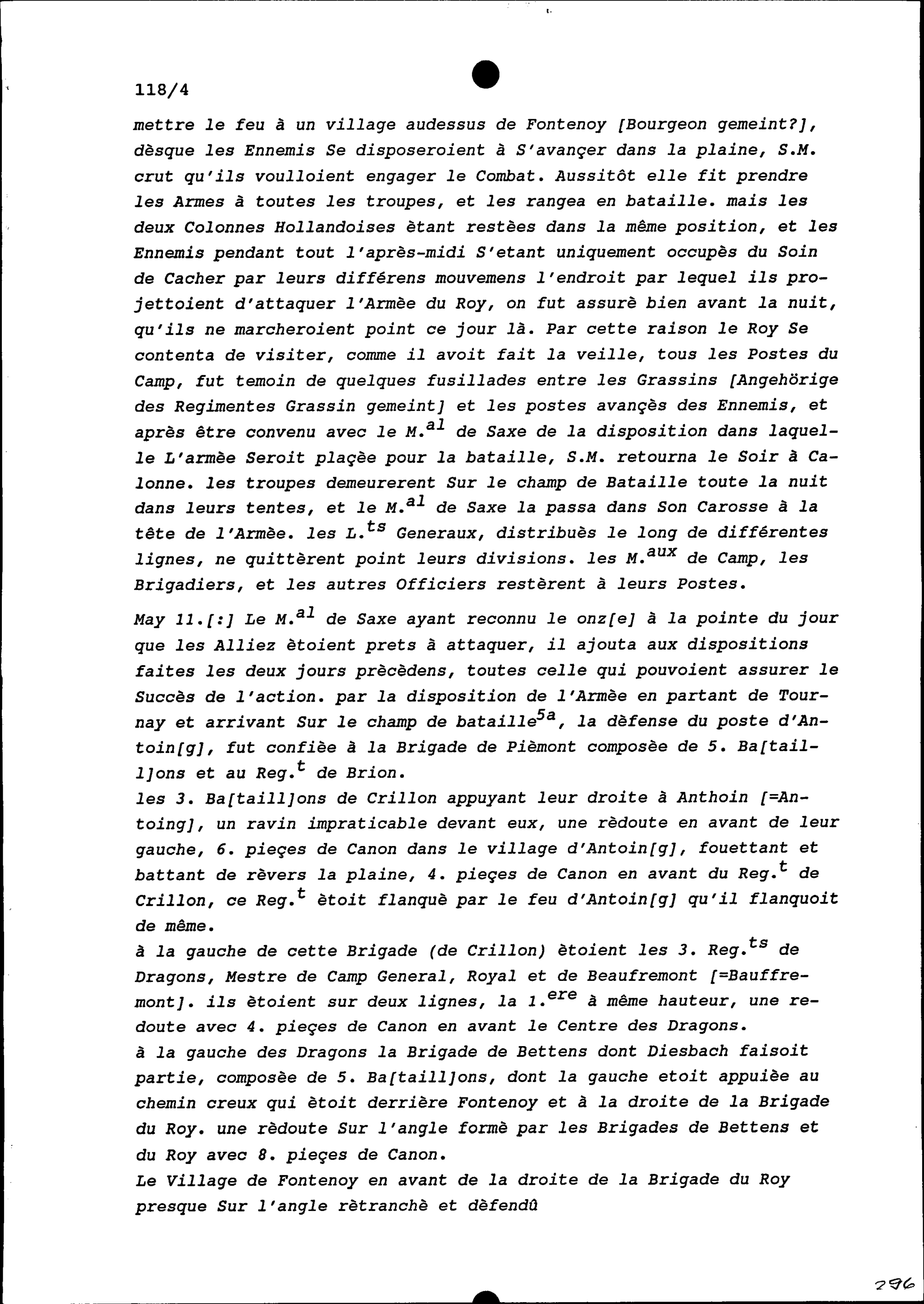 118/4

mettre le feu à un village audessus de Fontenoy [Bourgeon gemeint?], dèsque les Ennemis Se disposeroient à S'avançer dans la plaine, S.M. crut qu'ils voulloient engager le Combat. Aussitôt elle fit prendre les Armes à toutes les troupes, et les rangea en bataille. mais les deux Colonnes Hollandoises ètant restèes dans la même position, et les Ennemis pendant tout l'après-midi S'etant uniquement occupès du Soin de Cacher par leurs différens mouvemens l'endroit par lequel ils projettoient d'attaquer l'Armèe du Roy, on fut assurè bien avant la nuit, qu'ils ne marcheroient point ce jour là. Par cette raison le Roy Se contenta de visiter, comme il avoit fait la veille, tous les Postes du Camp, fut temoin de quelques fusillades entre les Grassins [Angehörige des Regimentes Grassin gemeint] et les postes avançès des Ennemis, et après être convenu avec le M.$^{al}$ de Saxe de la disposition dans laquelle L'armèe Seroit plaçèe pour la bataille, S.M. retourna le Soir à Calonne. les troupes demeurerent Sur le champ de Bataille toute la nuit dans leurs tentes, et le M.$^{al}$ de Saxe la passa dans Son Carosse à la tête de l'Armèe. les L.$^{ts}$ Generaux, distribuès le long de différentes lignes, ne quittèrent point leurs divisions. les M.$^{aux}$ de Camp, les Brigadiers, et les autres Officiers restèrent à leurs Postes.

May 11.[:] Le M.$^{al}$ de Saxe ayant reconnu le onz[e] à la pointe du jour que les Alliez ètoient prets à attaquer, il ajouta aux dispositions faites les deux jours prècèdens, toutes celle qui pouvoient assurer le Succès de l'action. par la disposition de l'Armèe en partant de Tournay et arrivant Sur le champ de bataille$^{5a}$, la dèfense du poste d'Antoin[g], fut confièe à la Brigade de Pièmont composèe de 5. Ba[taill]ons et au Reg.$^{t}$ de Brion.
les 3. Ba[taill]ons de Crillon appuyant leur droite à Anthoin [=Antoing], un ravin impraticable devant eux, une rèdoute en avant de leur gauche, 6. pieçes de Canon dans le village d'Antoin[g], fouettant et battant de rèvers la plaine, 4. pieçes de Canon en avant du Reg.$^{t}$ de Crillon, ce Reg.$^{t}$ ètoit flanquè par le feu d'Antoin[g] qu'il flanquoit de même.
à la gauche de cette Brigade (de Crillon) ètoient les 3. Reg.$^{ts}$ de Dragons, Mestre de Camp General, Royal et de Beaufremont [=Bauffremont]. ils ètoient sur deux lignes, la 1.$^{ere}$ à même hauteur, une redoute avec 4. pieçes de Canon en avant le Centre des Dragons.
à la gauche des Dragons la Brigade de Bettens dont Diesbach faisoit partie, composèe de 5. Ba[taill]ons, dont la gauche etoit appuièe au chemin creux qui ètoit derrière Fontenoy et à la droite de la Brigade du Roy. une rèdoute Sur l'angle formè par les Brigades de Bettens et du Roy avec 8. pieçes de Canon.
Le Village de Fontenoy en avant de la droite de la Brigade du Roy presque Sur l'angle rètranchè et dèfendû

296